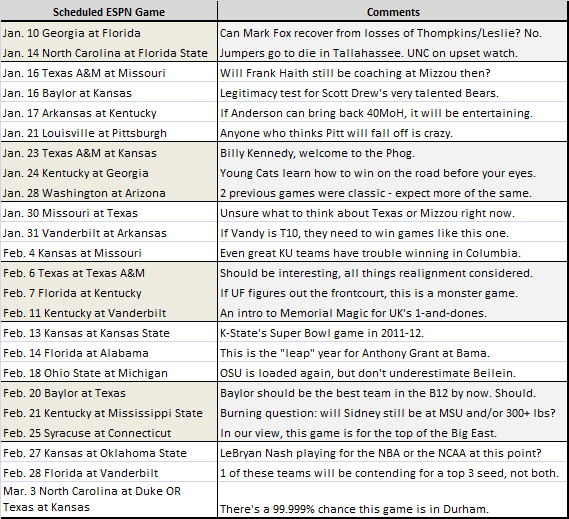 | Scheduled ESPN Game | Comments |
|---|---|
| Jan. 10 Georgia at Florida | Can Mark Fox recover from losses of Thompkins/Leslie? No. |
| Jan. 14 North Carolina at Florida State | Jumpers go to die in Tallahassee. UNC on upset watch. |
| Jan. 16 Texas A&M at Missouri | Will Frank Haith still be coaching at Mizzou then? |
| Jan. 16 Baylor at Kansas | Legitimacy test for Scott Drew's very talented Bears. |
| Jan. 17 Arkansas at Kentucky | If Anderson can bring back 40MoH, it will be entertaining. |
| Jan. 21 Louisville at Pittsburgh | Anyone who thinks Pitt will fall off is crazy. |
| Jan. 23 Texas A&M at Kansas | Billy Kennedy, welcome to the Phog. |
| Jan. 24 Kentucky at Georgia | Young Cats learn how to win on the road before your eyes. |
| Jan. 28 Washington at Arizona | 2 previous games were classic - expect more of the same. |
| Jan. 30 Missouri at Texas | Unsure what to think about Texas or Mizzou right now. |
| Jan. 31 Vanderbilt at Arkansas | If Vandy is T10, they need to win games like this one. |
| Feb. 4 Kansas at Missouri | Even great KU teams have trouble winning in Columbia. |
| Feb. 6 Texas at Texas A&M | Should be interesting, all things realignment considered. |
| Feb. 7 Florida at Kentucky | If UF figures out the frontcourt, this is a monster game. |
| Feb. 11 Kentucky at Vanderbilt | An intro to Memorial Magic for UK's 1-and-dones. |
| Feb. 13 Kansas at Kansas State | K-State's Super Bowl game in 2011-12. |
| Feb. 14 Florida at Alabama | This is the "leap" year for Anthony Grant at Bama. |
| Feb. 18 Ohio State at Michigan | OSU is loaded again, but don't underestimate Beilein. |
| Feb. 20 Baylor at Texas | Baylor should be the best team in the B12 by now. Should. |
| Feb. 21 Kentucky at Mississippi State | Burning question: will Sidney still be at MSU and/or 300+ lbs? |
| Feb. 25 Syracuse at Connecticut | In our view, this game is for the top of the Big East. |
| Feb. 27 Kansas at Oklahoma State | LeBryan Nash playing for the NBA or the NCAA at this point? |
| Feb. 28 Florida at Vanderbilt | 1 of these teams will be contending for a top 3 seed, not both. |
| Mar. 3 North Carolina at Duke OR Texas at Kansas | There's a 99.999% chance this game is in Durham. |